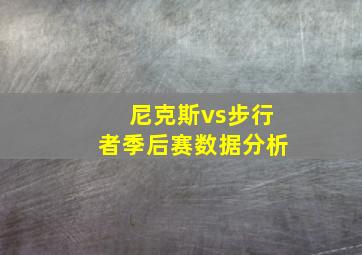 尼克斯vs步行者季后赛数据分析